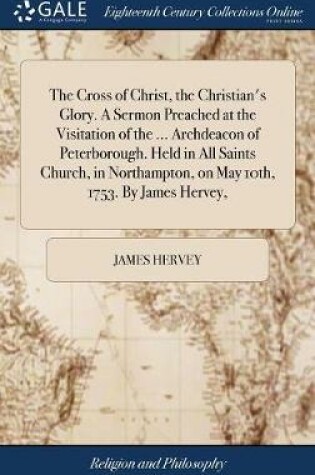 GALE
A Cengage Company

Eighteenth Century Collections Online
PRINT EDITIONS

The Cross of Christ, the Christian's Glory. A Sermon Preached at the Visitation of the ... Archdeacon of Peterborough. Held in All Saints Church, in Northampton, on May 10th, 1753. By James Hervey,

JAMES HERVEY

Religion and Philosophy